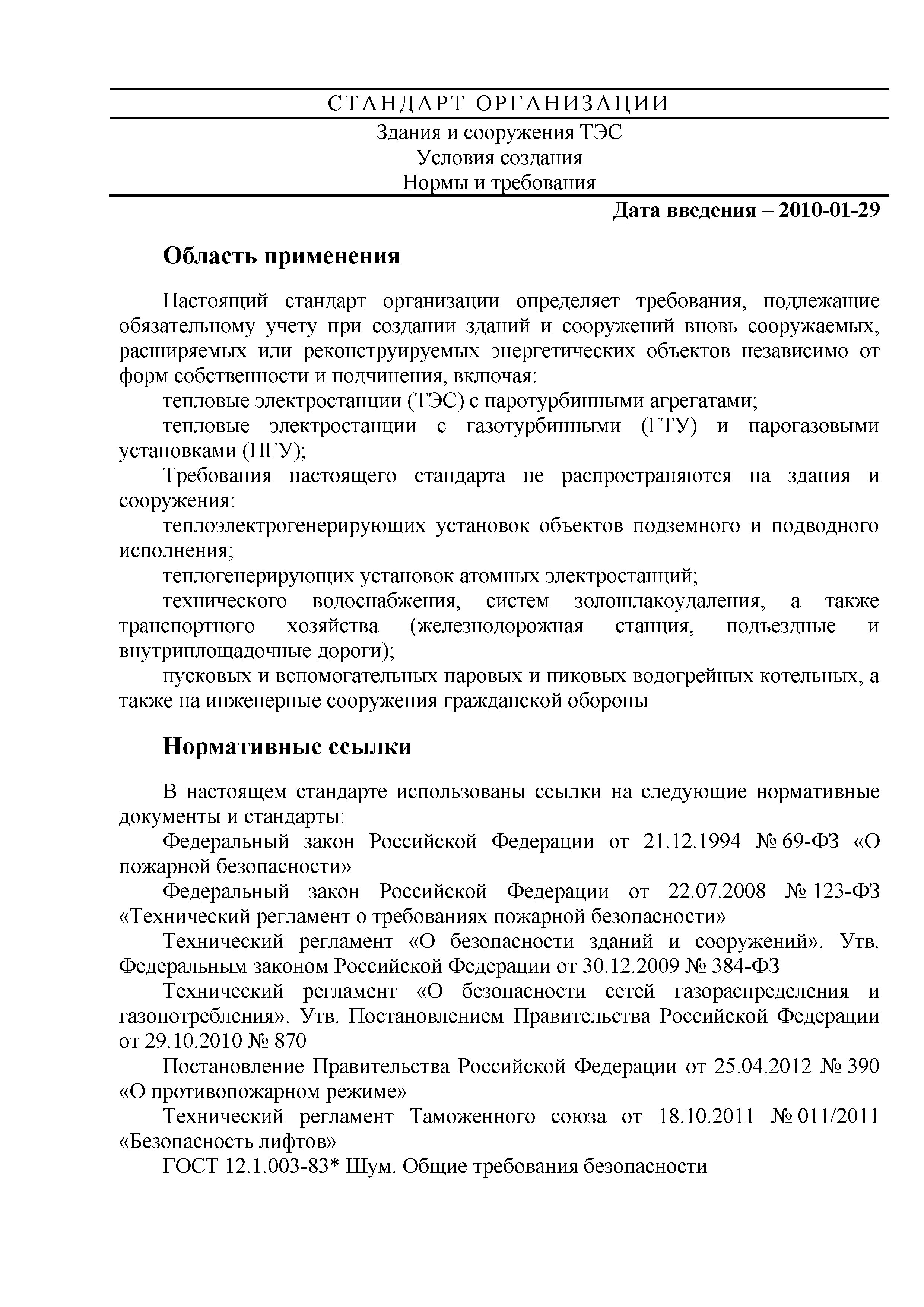 СТАНДАРТ ОРГАНИЗАЦИИ

Здания и сооружения ТЭС
Условия создания
Нормы и требования

Дата введения – 2010-01-29

Область применения

Настоящий стандарт организации определяет требования, подлежащие обязательному учету при создании зданий и сооружений вновь сооружаемых, расширяемых или реконструируемых энергетических объектов независимо от форм собственности и подчинения, включая:

тепловые электростанции (ТЭС) с паротурбинными агрегатами;

тепловые электростанции с газотурбинными (ГТУ) и парогазовыми установками (ПГУ);

Требования настоящего стандарта не распространяются на здания и сооружения:

теплоэлектрогенерирующих установок объектов подземного и подводного исполнения;

теплогенерирующих установок атомных электростанций;

технического водоснабжения, систем золошлакоудаления, а также транспортного хозяйства (железнодорожная станция, подъездные и внутриплощадочные дороги);

пусковых и вспомогательных паровых и пиковых водогрейных котельных, а также на инженерные сооружения гражданской обороны

Нормативные ссылки

В настоящем стандарте использованы ссылки на следующие нормативные документы и стандарты:

Федеральный закон Российской Федерации от 21.12.1994 № 69-ФЗ «О пожарной безопасности»

Федеральный закон Российской Федерации от 22.07.2008 № 123-ФЗ «Технический регламент о требованиях пожарной безопасности»

Технический регламент «О безопасности зданий и сооружений». Утв. Федеральным законом Российской Федерации от 30.12.2009 № 384-ФЗ

Технический регламент «О безопасности сетей газораспределения и газопотребления». Утв. Постановлением Правительства Российской Федерации от 29.10.2010 № 870

Постановление Правительства Российской Федерации от 25.04.2012 № 390 «О противопожарном режиме»

Технический регламент Таможенного союза от 18.10.2011 № 011/2011 «Безопасность лифтов»

ГОСТ 12.1.003-83* Шум. Общие требования безопасности